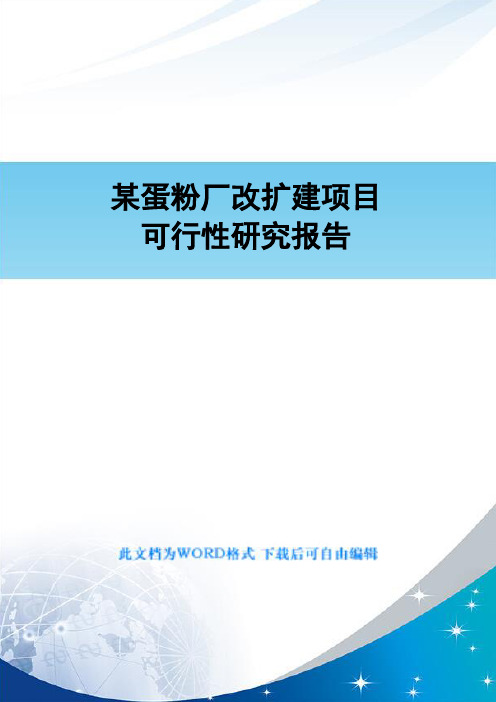 某蛋粉厂改扩建项目
可行性研究报告

此文档为WORD格式 下载后可自由编辑